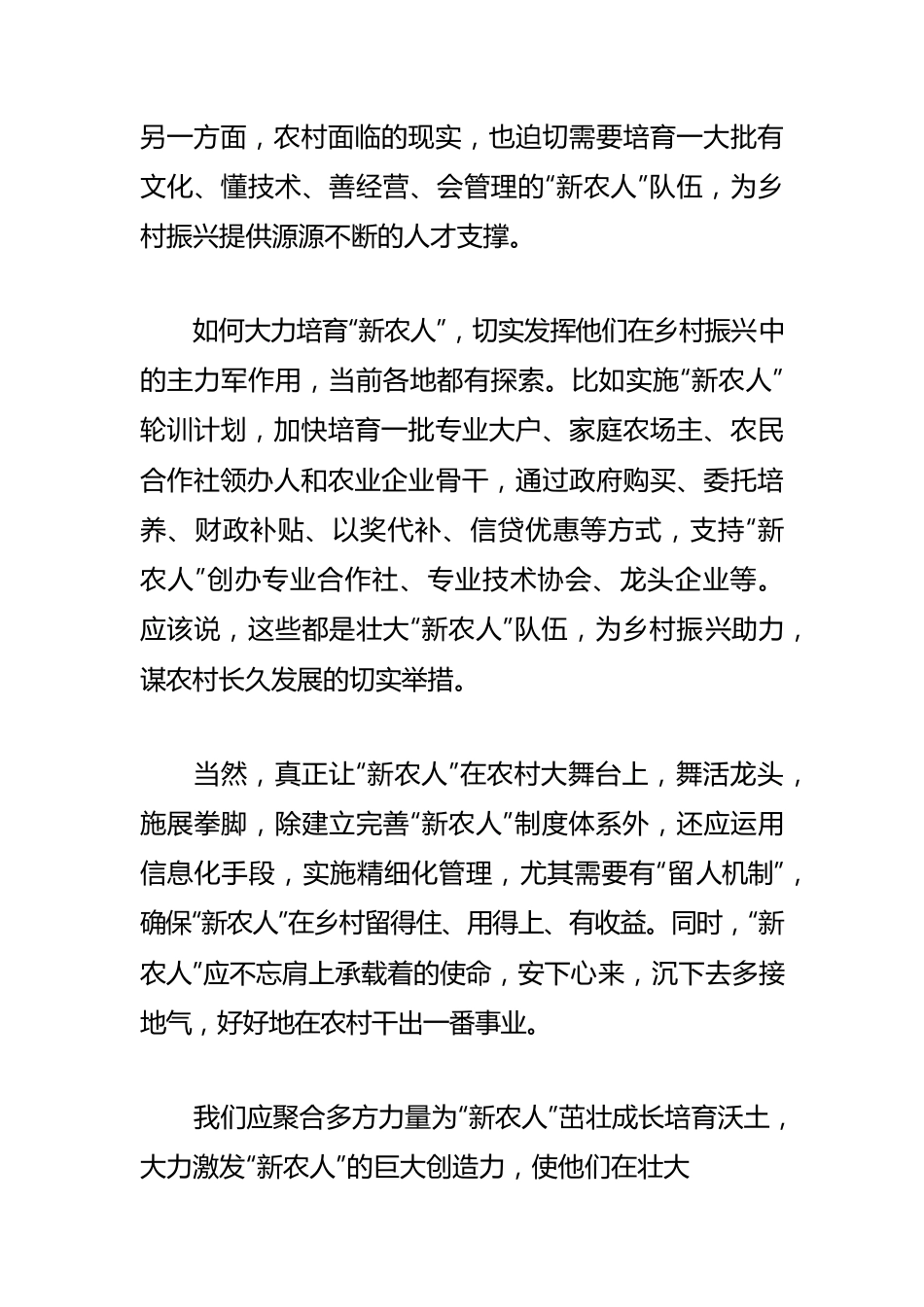 另一方面，农村面临的现实，也迫切需要培育一大批有文化、懂技术、善经营、会管理的“新农人”队伍，为乡村振兴提供源源不断的人才支撑。

如何大力培育“新农人”，切实发挥他们在乡村振兴中的主力军作用，当前各地都有探索。比如实施“新农人”轮训计划，加快培育一批专业大户、家庭农场主、农民合作社领办人和农业企业骨干，通过政府购买、委托培养、财政补贴、以奖代补、信贷优惠等方式，支持“新农人”创办专业合作社、专业技术协会、龙头企业等。应该说，这些都是壮大“新农人”队伍，为乡村振兴助力，谋农村长久发展的切实举措。

当然，真正让“新农人”在农村大舞台上，舞活龙头，施展拳脚，除建立完善“新农人”制度体系外，还应运用信息化手段，实施精细化管理，尤其需要有“留人机制”，确保“新农人”在乡村留得住、用得上、有收益。同时，“新农人”应不忘肩上承载着的使命，安下心来，沉下去多接地气，好好地在农村干出一番事业。

我们应聚合多方力量为“新农人”茁壮成长培育沃土，大力激发“新农人”的巨大创造力，使他们在壮大